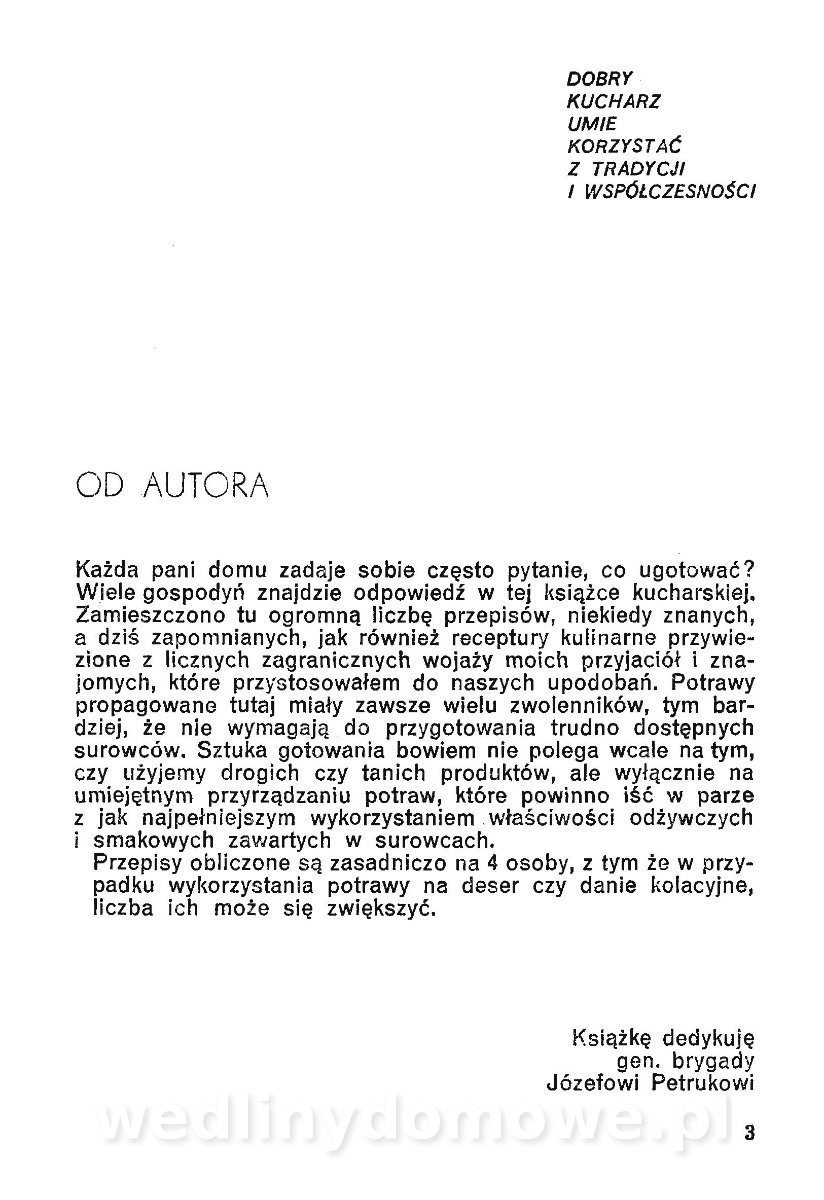 DOBRY
KUCHARZ
UMIE
KORZYSTAĆ
Z TRADYCJI
I WSPÓŁCZESNOŚCI

OD AUTORA

Każda pani domu zadaje sobie często pytanie, co ugotować? Wiele gospodyń znajdzie odpowiedź w tej książce kucharskiej. Zamieszczono tu ogromną liczbę przepisów, niekiedy znanych, a dziś zapomnianych, jak również receptury kulinarne przywiezione z licznych zagranicznych wojaży moich przyjaciół i znajomych, które przystosowałem do naszych upodobań. Potrawy propagowane tutaj miały zawsze wielu zwolenników, tym bardziej, że nie wymagają do przygotowania trudno dostępnych surowców. Sztuka gotowania bowiem nie polega wcale na tym, czy użyjemy drogich czy tanich produktów, ale wyłącznie na umiejętnym przyrządzaniu potraw, które powinno iść w parze z jak najpełniejszym wykorzystaniem właściwości odżywczych i smakowych zawartych w surowcach.
Przepisy obliczone są zasadniczo na 4 osoby, z tym że w przypadku wykorzystania potrawy na deser czy danie kolacyjne, liczba ich może się zwiększyć.

Książkę dedykuję
gen. brygady
Józefowi Petrukowi

wedlinydomowe.pl

3